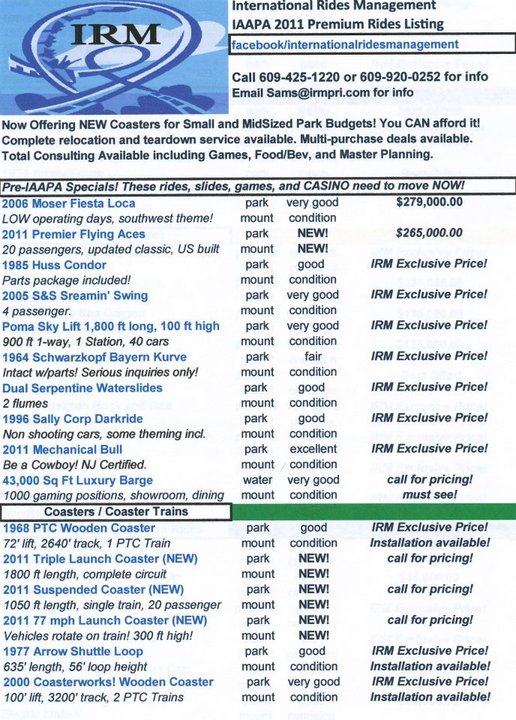 IRM

International Rides Management
IAAPA 2011 Premium Rides Listing
facebook/internationalridesmanagement

Call 609-425-1220 or 609-920-0252 for info
Email Sams@irmpri.com for info

Now Offering NEW Coasters for Small and MidSized Park Budgets! You CAN afford it! Complete relocation and teardown service available. Multi-purchase deals available. Total Consulting Available including Games, Food/Bev, and Master Planning.

Pre-IAAPA Specials! These rides, slides, games, and CASINO need to move NOW!

| | | | |
|---|---|---|---|
| 2006 Moser Fiesta Loca | park | very good | $279,000.00 |
| LOW operating days, southwest theme! | mount | condition | |
| 2011 Premier Flying Aces | park | NEW! | $265,000.00 |
| 20 passengers, updated classic, US built | mount | NEW! | |
| 1985 Huss Condor | park | good | IRM Exclusive Price! |
| Parts package included! | mount | condition | |
| 2005 S&S Sreamin' Swing | park | very good | IRM Exclusive Price! |
| 4 passenger. | mount | condition | |
| Poma Sky Lift 1,800 ft long, 100 ft high | park | very good | IRM Exclusive Price! |
| 900 ft 1-way, 1 Station, 40 cars | mount | condition | |
| 1964 Schwarzkopf Bayern Kurve | park | fair | IRM Exclusive Price! |
| Intact w/parts! Serious inquiries only! | mount | condition | |
| Dual Serpentine Waterslides | park | good | IRM Exclusive Price! |
| 2 flumes | mount | condition | |
| 1996 Sally Corp Darkride | park | good | IRM Exclusive Price! |
| Non shooting cars, some theming incl. | mount | condition | |
| 2011 Mechanical Bull | park | excellent | IRM Exclusive Price! |
| Be a Cowboy! NJ Certified. | mount | condition | |
| 43,000 Sq Ft Luxury Barge | water | very good | call for pricing! |
| 1000 gaming positions, showroom, dining | mount | condition | must see! |

Coasters / Coaster Trains

| | | | |
|---|---|---|---|
| 1968 PTC Wooden Coaster | park | good | IRM Exclusive Price! |
| 72' lift, 2640' track, 1 PTC Train | mount | condition | Installation available! |
| 2011 Triple Launch Coaster (NEW) | park | NEW! | call for pricing! |
| 1800 ft length, complete circuit | mount | NEW! | |
| 2011 Suspended Coaster (NEW) | park | NEW! | call for pricing! |
| 1050 ft length, single train, 20 passenger | mount | NEW! | |
| 2011 77 mph Launch Coaster (NEW) | park | NEW! | call for pricing! |
| Vehicles rotate on train! 300 ft high! | mount | NEW! | |
| 1977 Arrow Shuttle Loop | park | good | IRM Exclusive Price! |
| 635' length, 56' loop height | mount | condition | Installation available! |
| 2000 Coasterworks! Wooden Coaster | park | very good | IRM Exclusive Price! |
| 100' lift, 3200' track, 2 PTC Trains | mount | condition | Installation available! |